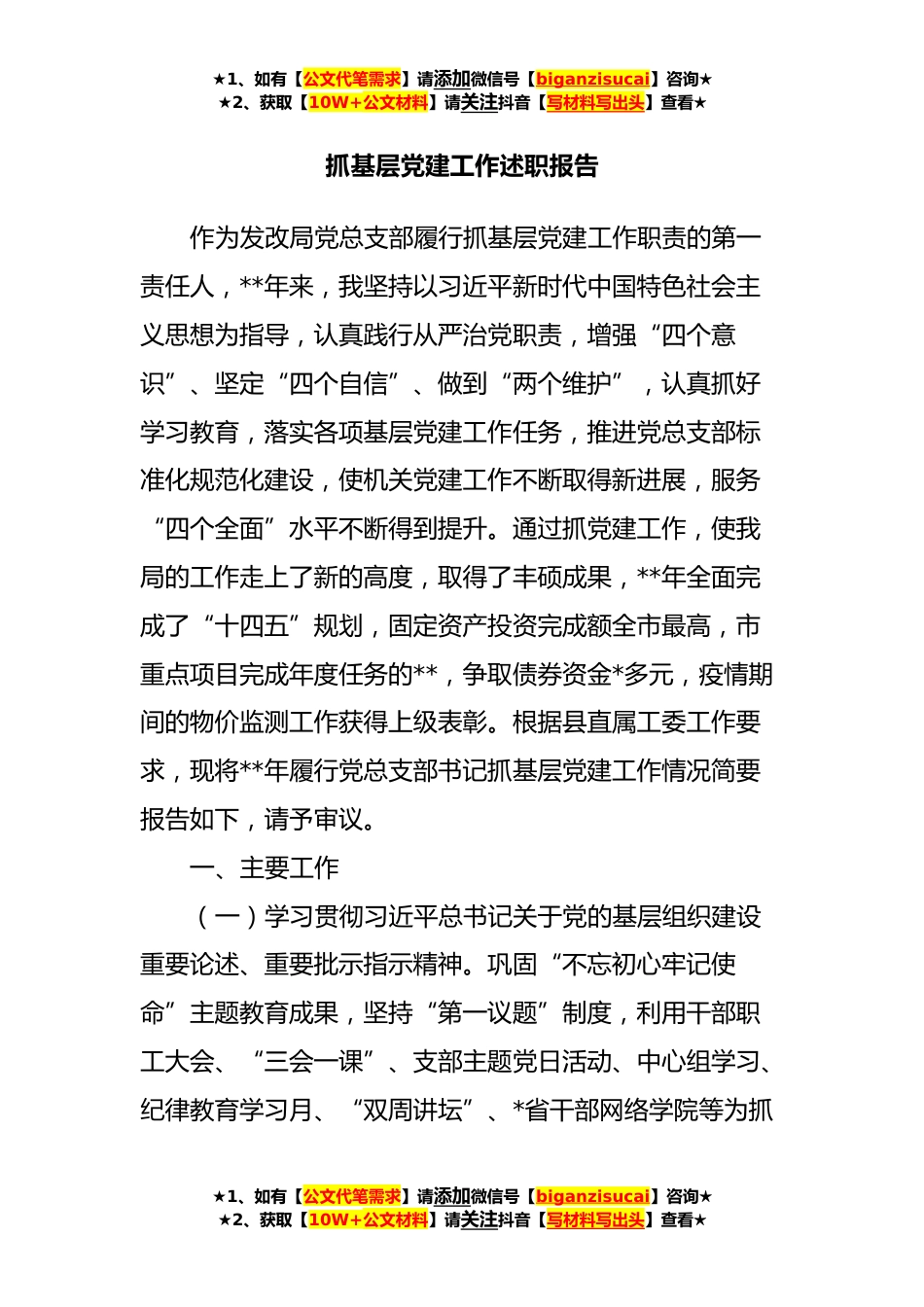 ★1、如有【公文代笔需求】请添加微信号【biganzisucai】咨询★
★2、获取【10W+公文材料】请关注抖音【写材料写出头】查看★

抓基层党建工作述职报告

作为发改局党总支部履行抓基层党建工作职责的第一责任人，**年来，我坚持以习近平新时代中国特色社会主义思想为指导，认真践行从严治党职责，增强“四个意识”、坚定“四个自信”、做到“两个维护”，认真抓好学习教育，落实各项基层党建工作任务，推进党总支部标准化规范化建设，使机关党建工作不断取得新进展，服务“四个全面”水平不断得到提升。通过抓党建工作，使我局的工作走上了新的高度，取得了丰硕成果，**年全面完成了“十四五”规划，固定资产投资完成额全市最高，市重点项目完成年度任务的**，争取债券资金*多元，疫情期间的物价监测工作获得上级表彰。根据县直属工委工作要求，现将**年履行党总支部书记抓基层党建工作情况简要报告如下，请予审议。

一、主要工作

（一）学习贯彻习近平总书记关于党的基层组织建设重要论述、重要批示指示精神。巩固“不忘初心牢记使命”主题教育成果，坚持“第一议题”制度，利用干部职工大会、“三会一课”、支部主题党日活动、中心组学习、纪律教育学习月、“双周讲坛”、*省干部网络学院等为抓

★1、如有【公文代笔需求】请添加微信号【biganzisucai】咨询★
★2、获取【10W+公文材料】请关注抖音【写材料写出头】查看★